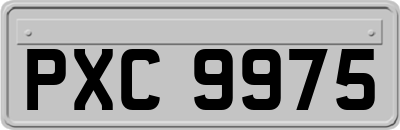 PXC 9975